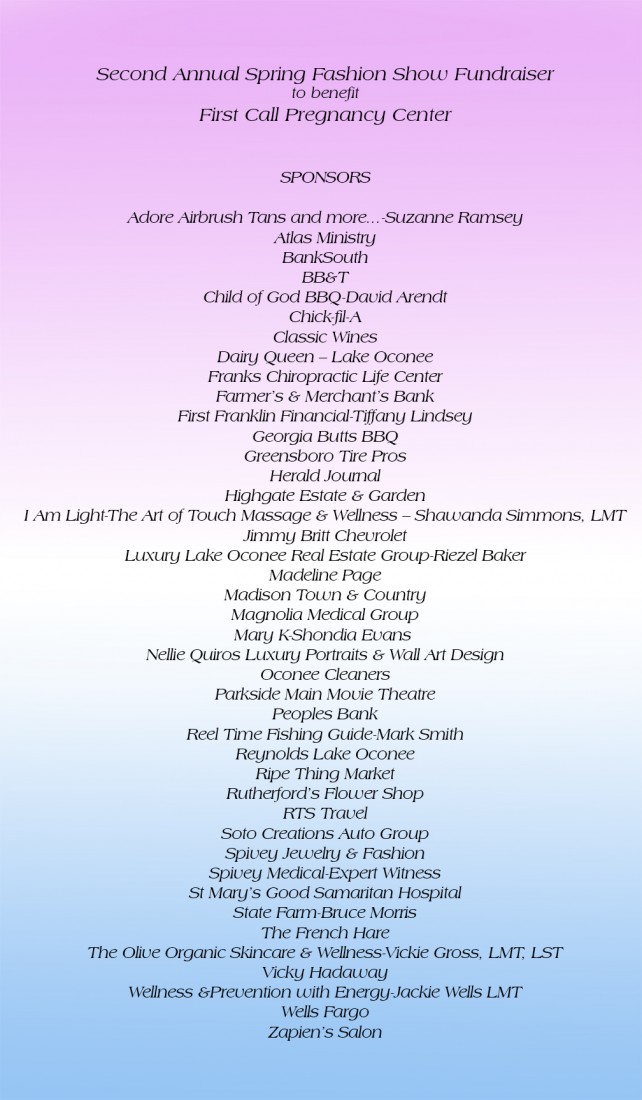 Second Annual Spring Fashion Show Fundraiser
to benefit
First Call Pregnancy Center

SPONSORS

Adore Airbrush Tans and more…-Suzanne Ramsey
Atlas Ministry
BankSouth
BB&T
Child of God BBQ-David Arendt
Chick-fil-A
Classic Wines
Dairy Queen – Lake Oconee
Franks Chiropractic Life Center
Farmer's & Merchant's Bank
First Franklin Financial-Tiffany Lindsey
Georgia Butts BBQ
Greensboro Tire Pros
Herald Journal
Highgate Estate & Garden
I Am Light-The Art of Touch Massage & Wellness – Shawanda Simmons, LMT
Jimmy Britt Chevrolet
Luxury Lake Oconee Real Estate Group-Riezel Baker
Madeline Page
Madison Town & Country
Magnolia Medical Group
Mary K-Shondia Evans
Nellie Quiros Luxury Portraits & Wall Art Design
Oconee Cleaners
Parkside Main Movie Theatre
Peoples Bank
Reel Time Fishing Guide-Mark Smith
Reynolds Lake Oconee
Ripe Thing Market
Rutherford's Flower Shop
RTS Travel
Soto Creations Auto Group
Spivey Jewelry & Fashion
Spivey Medical-Expert Witness
St Mary's Good Samaritan Hospital
State Farm-Bruce Morris
The French Hare
The Olive Organic Skincare & Wellness-Vickie Gross, LMT, LST
Vicky Hadaway
Wellness &Prevention with Energy-Jackie Wells LMT
Wells Fargo
Zapien's Salon